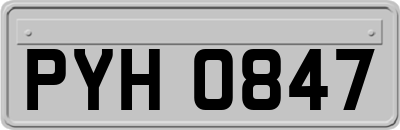 PYH 0847